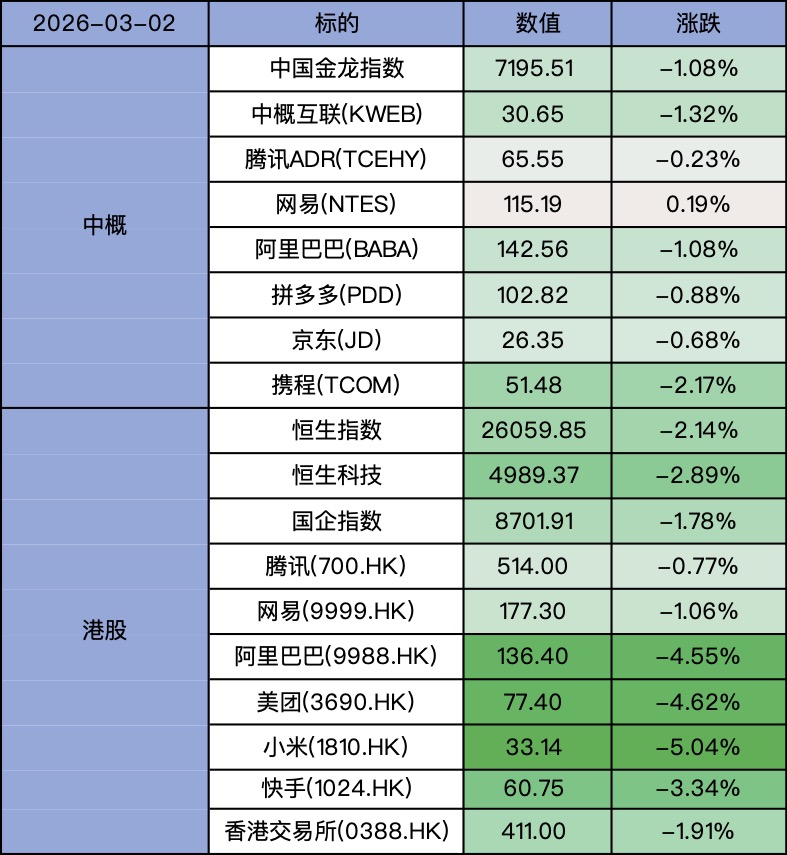 | 2026-03-02 | 标的 | 数值 | 涨跌 |
|---|---|---|---|
| 中概 | 中国金龙指数 | 7195.51 | -1.08% |
| | 中概互联(KWEB) | 30.65 | -1.32% |
| | 腾讯ADR(TCEHY) | 65.55 | -0.23% |
| | 网易(NTES) | 115.19 | 0.19% |
| | 阿里巴巴(BABA) | 142.56 | -1.08% |
| | 拼多多(PDD) | 102.82 | -0.88% |
| | 京东(JD) | 26.35 | -0.68% |
| | 携程(TCOM) | 51.48 | -2.17% |
| 港股 | 恒生指数 | 26059.85 | -2.14% |
| | 恒生科技 | 4989.37 | -2.89% |
| | 国企指数 | 8701.91 | -1.78% |
| | 腾讯(700.HK) | 514.00 | -0.77% |
| | 网易(9999.HK) | 177.30 | -1.06% |
| | 阿里巴巴(9988.HK) | 136.40 | -4.55% |
| | 美团(3690.HK) | 77.40 | -4.62% |
| | 小米(1810.HK) | 33.14 | -5.04% |
| | 快手(1024.HK) | 60.75 | -3.34% |
| | 香港交易所(0388.HK) | 411.00 | -1.91% |